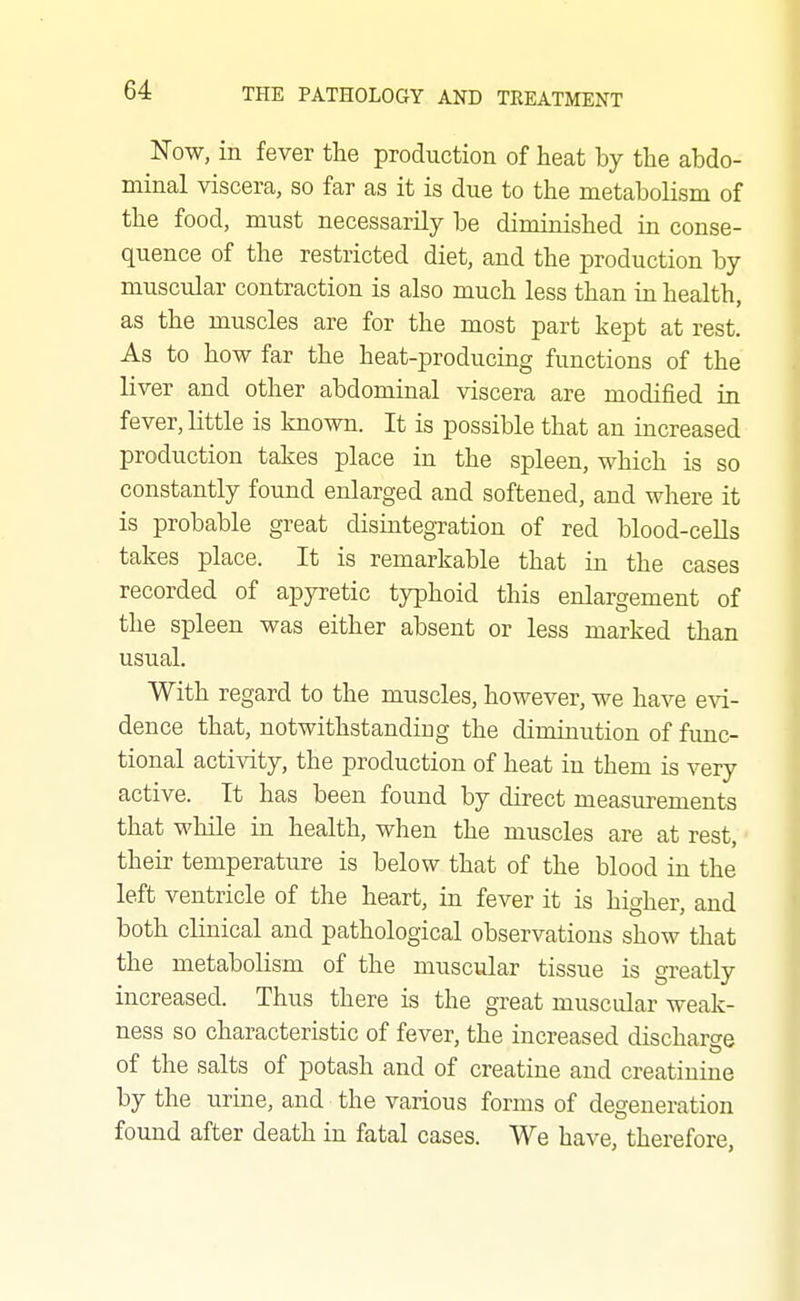 64 THE PATHOLOGY AND TREATMENT

Now, in fever the production of heat by the abdominal viscera, so far as it is due to the metabolism of the food, must necessarily be diminished in consequence of the restricted diet, and the production by muscular contraction is also much less than in health, as the muscles are for the most part kept at rest. As to how far the heat-producing functions of the liver and other abdominal viscera are modified in fever, little is known. It is possible that an increased production takes place in the spleen, which is so constantly found enlarged and softened, and where it is probable great disintegration of red blood-cells takes place. It is remarkable that in the cases recorded of apyretic typhoid this enlargement of the spleen was either absent or less marked than usual.

With regard to the muscles, however, we have evidence that, notwithstanding the diminution of functional activity, the production of heat in them is very active. It has been found by direct measurements that while in health, when the muscles are at rest, their temperature is below that of the blood in the left ventricle of the heart, in fever it is higher, and both clinical and pathological observations show that the metabolism of the muscular tissue is greatly increased. Thus there is the great muscular weakness so characteristic of fever, the increased discharge of the salts of potash and of creatine and creatinine by the urine, and the various forms of degeneration found after death in fatal cases. We have, therefore,